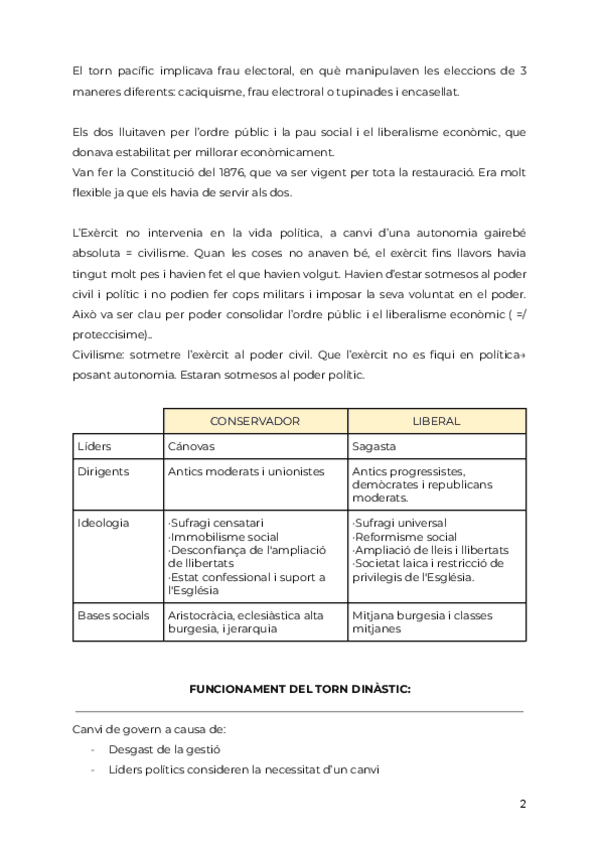 El torn pacífic implicava frau electoral, en què manipulaven les eleccions de 3 maneres diferents: caciquisme, frau electroral o tupinades i encasellat.

Els dos lluitaven per l'ordre públic i la pau social i el liberalisme econòmic, que donava estabilitat per millorar econòmicament.
Van fer la Constitució del 1876, que va ser vigent per tota la restauració. Era molt flexible ja que els havia de servir als dos.

L'Exèrcit no intervenia en la vida política, a canvi d'una autonomia gairebé absoluta = civilisme. Quan les coses no anaven bé, el exèrcit fins llavors havia tingut molt pes i havien fet el que havien volgut. Havien d'estar sotmesos al poder civil i polític i no podien fer cops militars i imposar la seva voluntat en el poder. Això va ser clau per poder consolidar l'ordre públic i el liberalisme econòmic ( =/ proteccisime)..
Civilisme: sotmetre l'exèrcit al poder civil. Que l'exèrcit no es fiqui en política→ posant autonomia. Estaran sotmesos al poder polític.

| | CONSERVADOR | LIBERAL |
|---|---|---|
| Líders | Cánovas | Sagasta |
| Dirigents | Antics moderats i unionistes | Antics progressistes, demòcrates i republicans moderats. |
| Ideologia | ·Sufragi censatari ·Immobilisme social ·Desconfiança de l'ampliació de llibertats ·Estat confessional i suport a l'Església | ·Sufragi universal ·Reformisme social ·Ampliació de lleis i llibertats ·Societat laica i restricció de privilegis de l'Església. |
| Bases socials | Aristocràcia, eclesiàstica alta burgesia, i jerarquia | Mitjana burgesia i classes mitjanes |

FUNCIONAMENT DEL TORN DINÀSTIC:

Canvi de govern a causa de:
- Desgast de la gestió
- Líders polítics consideren la necessitat d'un canvi

2